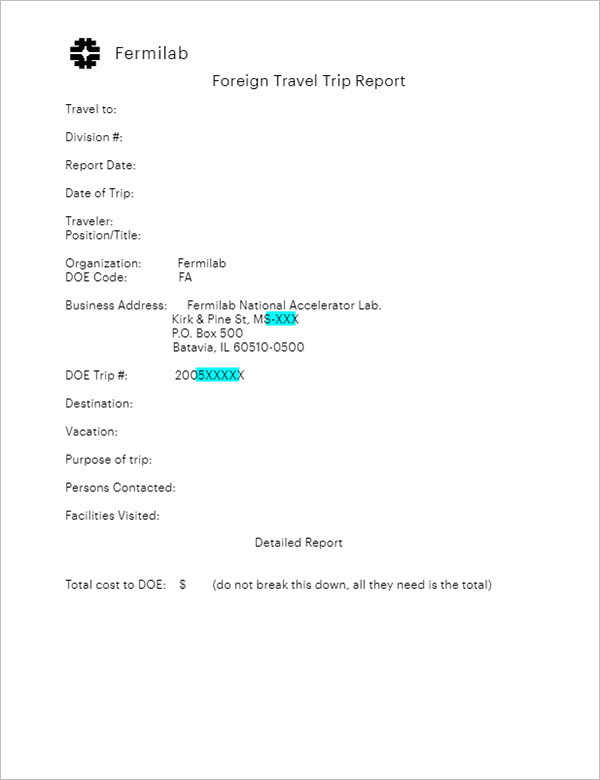 Fermilab

Foreign Travel Trip Report

Travel to:

Division #:

Report Date:

Date of Trip:

Traveler:
Position/Title:

Organization: Fermilab
DOE Code: FA

Business Address: Fermilab National Accelerator Lab.
Kirk & Pine St, MS-XXX
P.O. Box 500
Batavia, IL 60510-0500

DOE Trip #: 2005XXXXX

Destination:

Vacation:

Purpose of trip:

Persons Contacted:

Facilities Visited:

Detailed Report

Total cost to DOE: $ (do not break this down, all they need is the total)